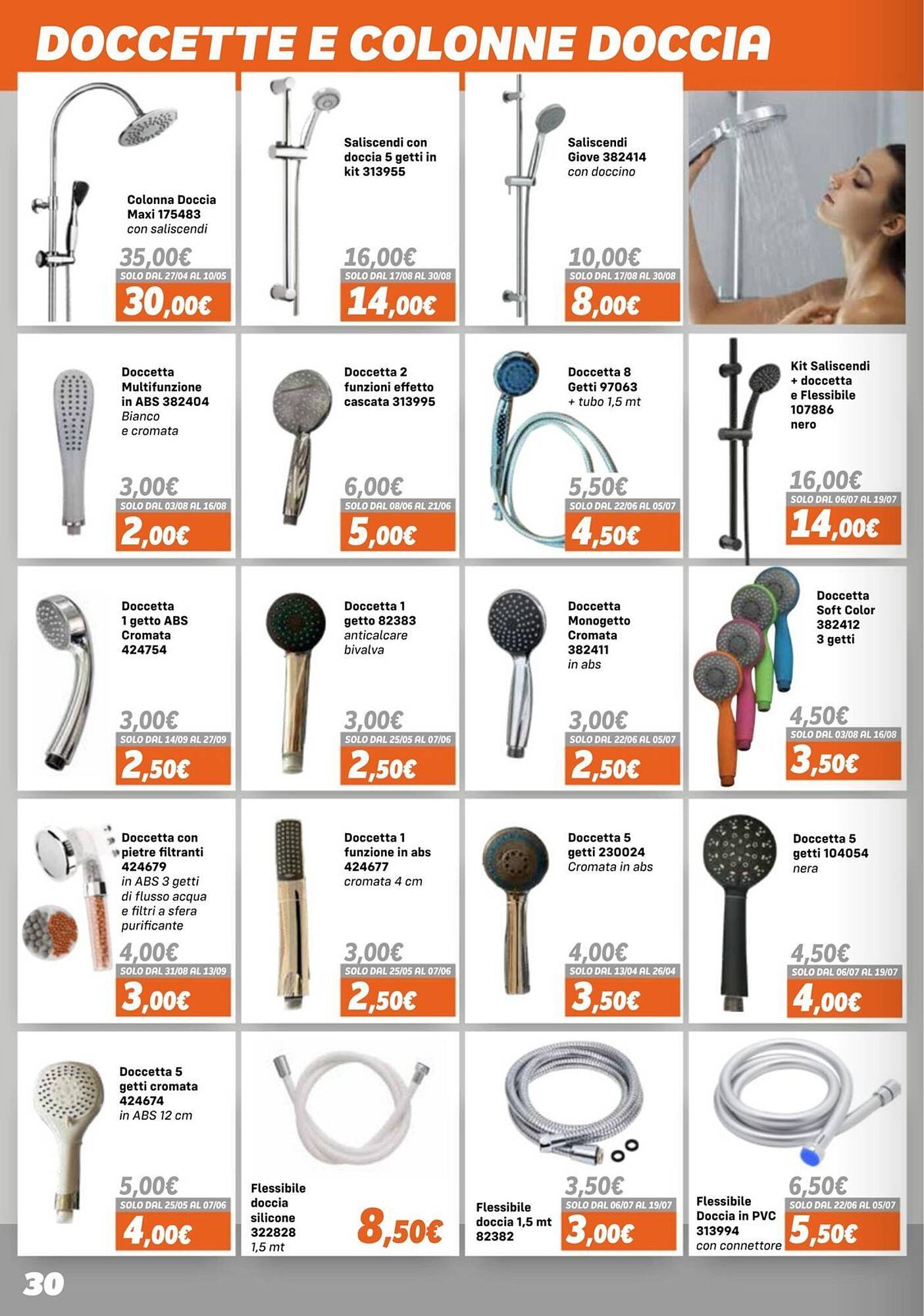 DOCCETTE E COLONNE DOCCIA

Colonna Doccia Maxi 175483
con saliscendi
35,00€
SOLO DAL 27/04 AL 10/05
30,00€

Saliscendi con doccia 5 getti in kit 313955
16,00€
SOLO DAL 17/08 AL 30/08
14,00€

Saliscendi Giove 382414
con doccino
10,00€
SOLO DAL 17/08 AL 30/08
8,00€

Doccetta Multifunzione in ABS 382404
Bianco e cromata
3,00€
SOLO DAL 03/08 AL 16/08
2,00€

Doccetta 2 funzioni effetto cascata 313995
6,00€
SOLO DAL 08/06 AL 21/06
5,00€

Doccetta 8 Getti 97063
+ tubo 1,5 mt
5,50€
SOLO DAL 22/06 AL 05/07
4,50€

Kit Saliscendi + doccetta e Flessibile 107886
nero
16,00€
SOLO DAL 06/07 AL 19/07
14,00€

Doccetta 1 getto ABS Cromata 424754
3,00€
SOLO DAL 14/09 AL 27/09
2,50€

Doccetta 1 getto 82383
anticalcare bivalva
3,00€
SOLO DAL 25/05 AL 07/06
2,50€

Doccetta Monogetto Cromata 382411
in abs
3,00€
SOLO DAL 22/06 AL 05/07
2,50€

Doccetta Soft Color 382412
3 getti
4,50€
SOLO DAL 03/08 AL 16/08
3,50€

Doccetta con pietre filtranti 424679
in ABS 3 getti di flusso acqua e filtri a sfera purificante
4,00€
SOLO DAL 31/08 AL 13/09
3,00€

Doccetta 1 funzione in abs 424677
cromata 4 cm
3,00€
SOLO DAL 25/05 AL 07/06
2,50€

Doccetta 5 getti 230024
Cromata in abs
4,00€
SOLO DAL 13/04 AL 26/04
3,50€

Doccetta 5 getti 104054
nera
4,50€
SOLO DAL 06/07 AL 19/07
4,00€

Doccetta 5 getti cromata 424674
in ABS 12 cm
5,00€
SOLO DAL 25/05 AL 07/06
4,00€

Flessibile doccia silicone 322828
1,5 mt
8,50€

Flessibile doccia 1,5 mt 82382
3,50€
SOLO DAL 06/07 AL 19/07
3,00€

Flessibile Doccia in PVC 313994
con connettore
6,50€
SOLO DAL 22/06 AL 05/07
5,50€

30